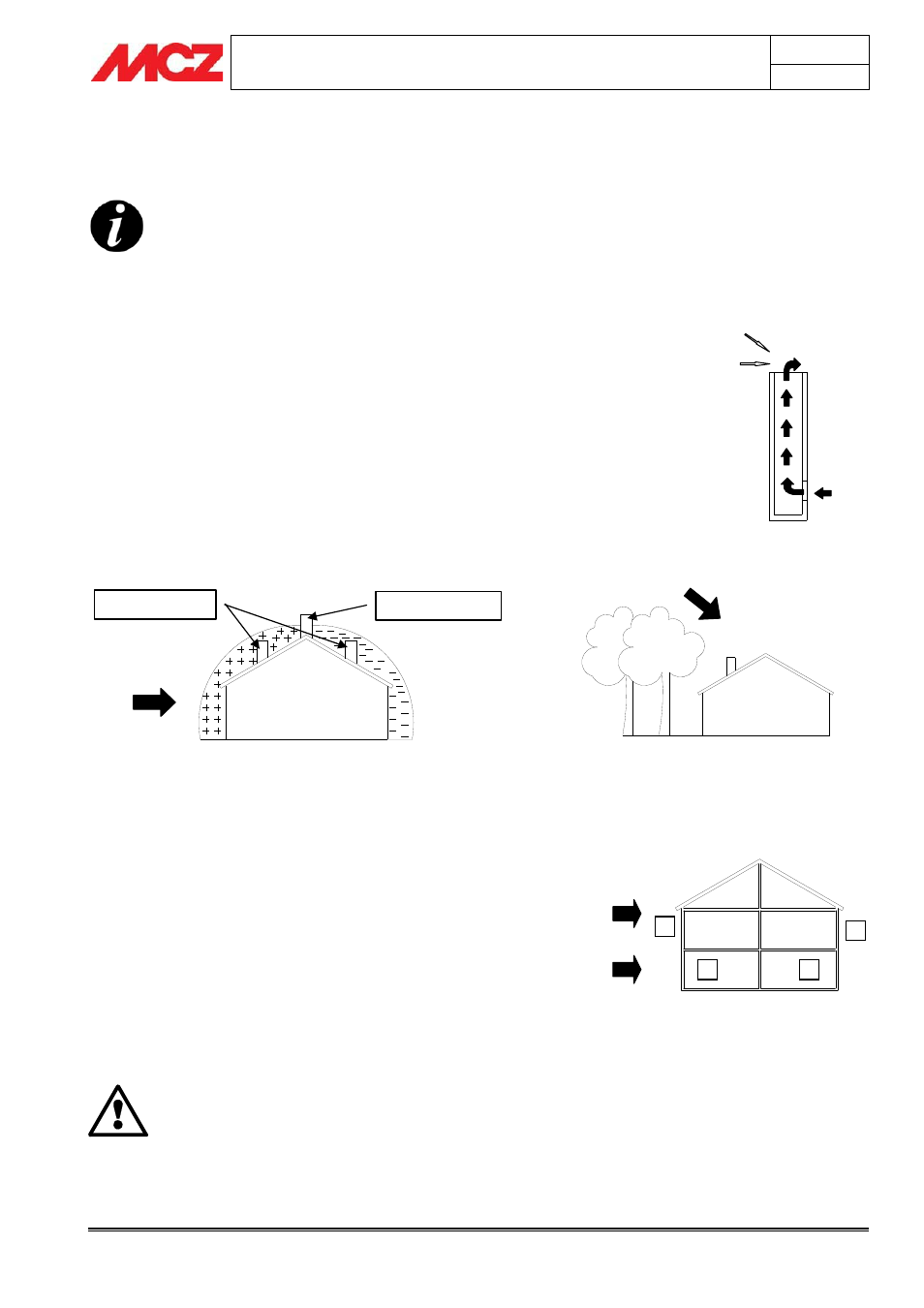 MCZ